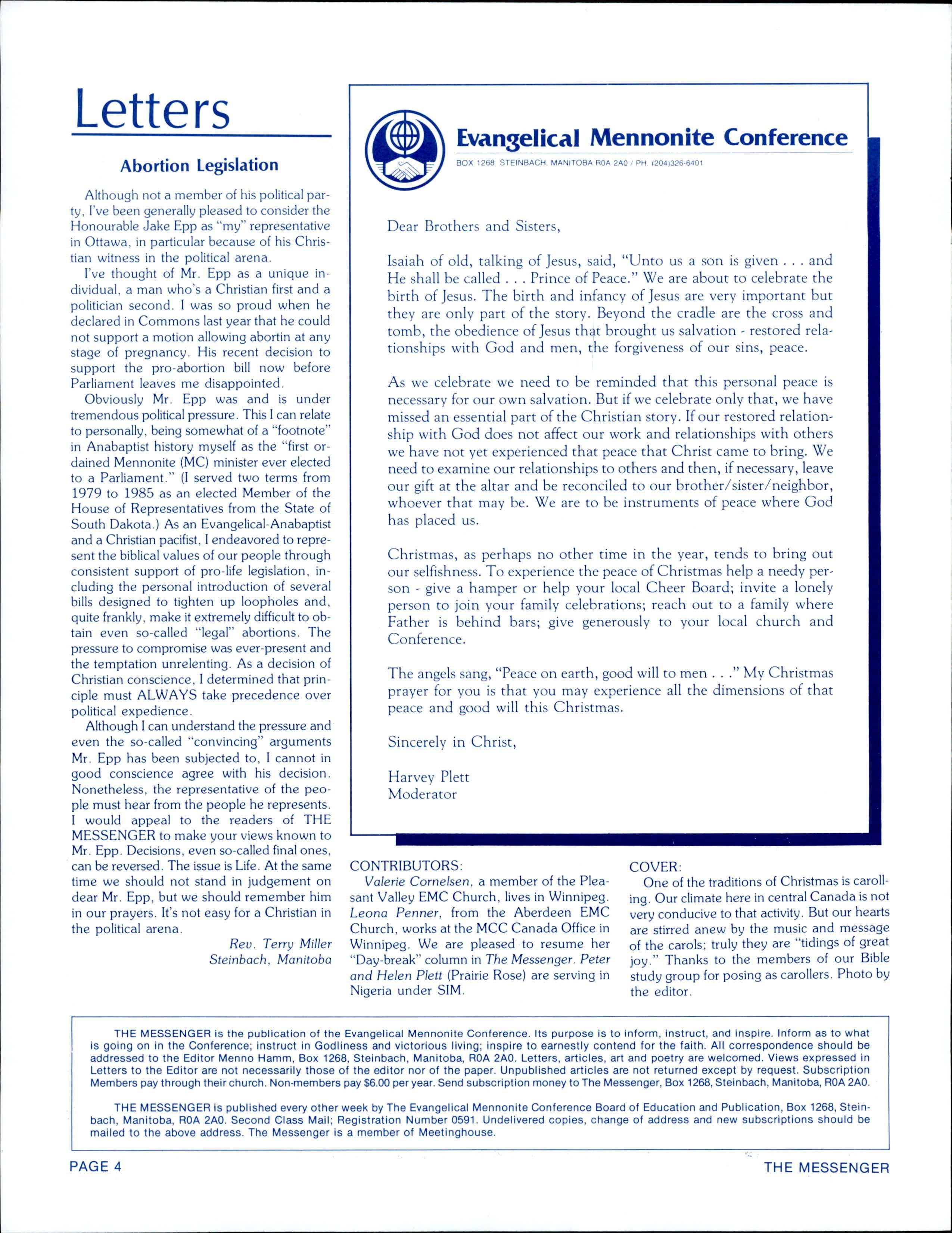 Letters

Abortion Legislation

Although not a member of his political party, I've been generally pleased to consider the Honourable Jake Epp as "my" representative in Ottawa, in particular because of his Christian witness in the political arena.

I've thought of Mr. Epp as a unique individual, a man who's a Christian first and a politician second. I was so proud when he declared in Commons last year that he could not support a motion allowing abortin at any stage of pregnancy. His recent decision to support the pro-abortion bill now before Parliament leaves me disappointed.

Obviously Mr. Epp was and is under tremendous political pressure. This I can relate to personally, being somewhat of a "footnote" in Anabaptist history myself as the "first ordained Mennonite (MC) minister ever elected to a Parliament." (I served two terms from 1979 to 1985 as an elected Member of the House of Representatives from the State of South Dakota.) As an Evangelical-Anabaptist and a Christian pacifist, I endeavored to represent the biblical values of our people through consistent support of pro-life legislation, including the personal introduction of several bills designed to tighten up loopholes and, quite frankly, make it extremely difficult to obtain even so-called "legal" abortions. The pressure to compromise was ever-present and the temptation unrelenting. As a decision of Christian conscience, I determined that principle must ALWAYS take precedence over political expedience.

Although I can understand the pressure and even the so-called "convincing" arguments Mr. Epp has been subjected to, I cannot in good conscience agree with his decision. Nonetheless, the representative of the people must hear from the people he represents. I would appeal to the readers of THE MESSENGER to make your views known to Mr. Epp. Decisions, even so-called final ones, can be reversed. The issue is Life. At the same time we should not stand in judgement on dear Mr. Epp, but we should remember him in our prayers. It's not easy for a Christian in the political arena.

Rev. Terry Miller
Steinbach, Manitoba

Evangelical Mennonite Conference
BOX 1268 STEINBACH, MANITOBA R0A 2A0 / PH. (204)326-6401

Dear Brothers and Sisters,

Isaiah of old, talking of Jesus, said, "Unto us a son is given . . . and He shall be called . . . Prince of Peace." We are about to celebrate the birth of Jesus. The birth and infancy of Jesus are very important but they are only part of the story. Beyond the cradle are the cross and tomb, the obedience of Jesus that brought us salvation - restored relationships with God and men, the forgiveness of our sins, peace.

As we celebrate we need to be reminded that this personal peace is necessary for our own salvation. But if we celebrate only that, we have missed an essential part of the Christian story. If our restored relationship with God does not affect our work and relationships with others we have not yet experienced that peace that Christ came to bring. We need to examine our relationships to others and then, if necessary, leave our gift at the altar and be reconciled to our brother/sister/neighbor, whoever that may be. We are to be instruments of peace where God has placed us.

Christmas, as perhaps no other time in the year, tends to bring out our selfishness. To experience the peace of Christmas help a needy person - give a hamper or help your local Cheer Board; invite a lonely person to join your family celebrations; reach out to a family where Father is behind bars; give generously to your local church and Conference.

The angels sang, "Peace on earth, good will to men . . ." My Christmas prayer for you is that you may experience all the dimensions of that peace and good will this Christmas.

Sincerely in Christ,

Harvey Plett
Moderator

CONTRIBUTORS:
Valerie Cornelsen, a member of the Pleasant Valley EMC Church, lives in Winnipeg. Leona Penner, from the Aberdeen EMC Church, works at the MCC Canada Office in Winnipeg. We are pleased to resume her "Day-break" column in The Messenger. Peter and Helen Plett (Prairie Rose) are serving in Nigeria under SIM.

COVER:
One of the traditions of Christmas is carolling. Our climate here in central Canada is not very conducive to that activity. But our hearts are stirred anew by the music and message of the carols; truly they are "tidings of great joy." Thanks to the members of our Bible study group for posing as carollers. Photo by the editor.

THE MESSENGER is the publication of the Evangelical Mennonite Conference. Its purpose is to inform, instruct, and inspire. Inform as to what is going on in the Conference; instruct in Godliness and victorious living; inspire to earnestly contend for the faith. All correspondence should be addressed to the Editor Menno Hamm, Box 1268, Steinbach, Manitoba, R0A 2A0. Letters, articles, art and poetry are welcomed. Views expressed in Letters to the Editor are not necessarily those of the editor nor of the paper. Unpublished articles are not returned except by request. Subscription Members pay through their church. Non-members pay $6.00 per year. Send subscription money to The Messenger, Box 1268, Steinbach, Manitoba, R0A 2A0.

THE MESSENGER is published every other week by The Evangelical Mennonite Conference Board of Education and Publication, Box 1268, Steinbach, Manitoba, R0A 2A0. Second Class Mail; Registration Number 0591. Undelivered copies, change of address and new subscriptions should be mailed to the above address. The Messenger is a member of Meetinghouse.

PAGE 4
THE MESSENGER